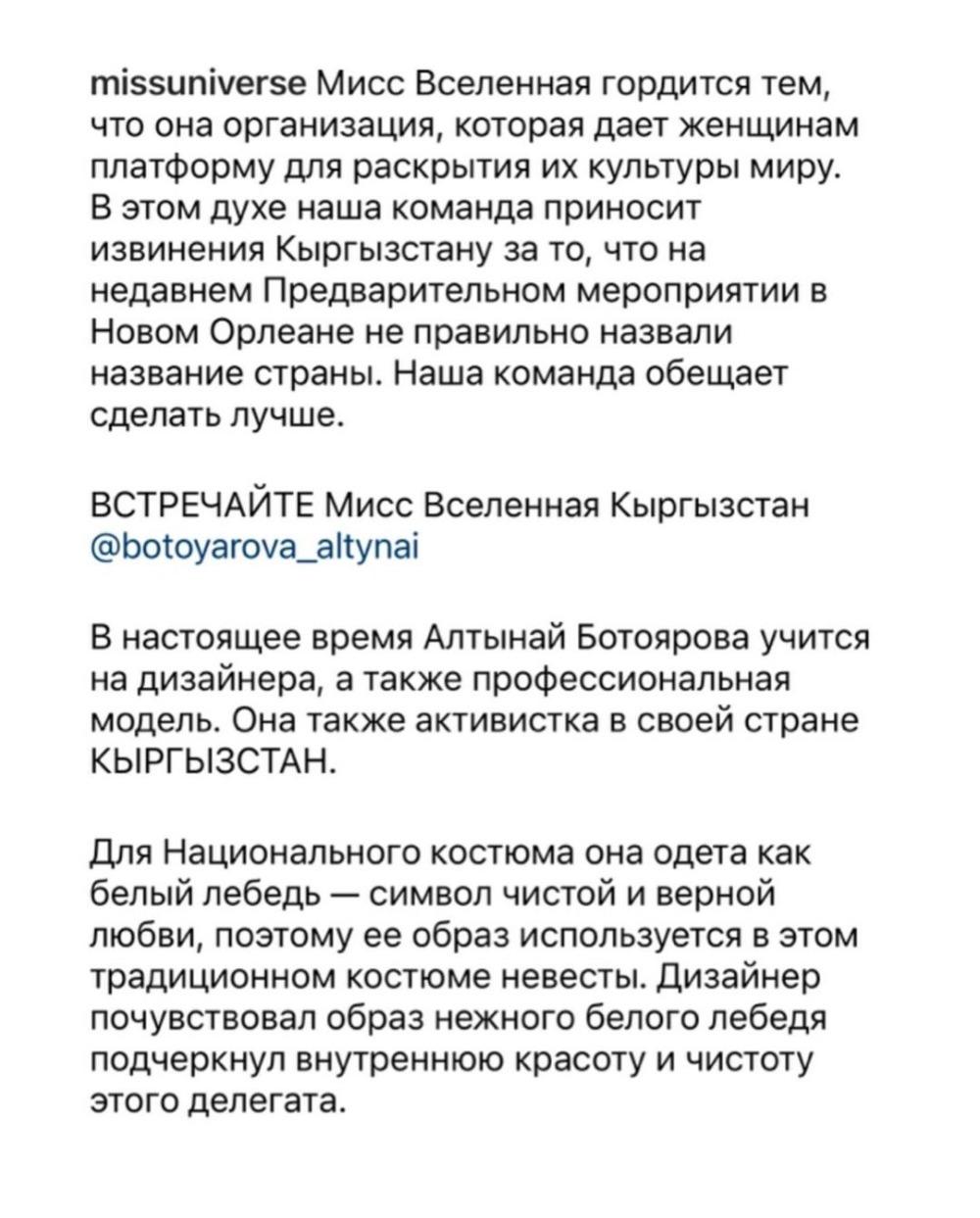 missuniverse Мисс Вселенная гордится тем, что она организация, которая дает женщинам платформу для раскрытия их культуры миру. В этом духе наша команда приносит извинения Кыргызстану за то, что на недавнем Предварительном мероприятии в Новом Орлеане не правильно назвали название страны. Наша команда обещает сделать лучше.

ВСТРЕЧАЙТЕ Мисс Вселенная Кыргызстан @botoyarova_altynai

В настоящее время Алтынай Ботоярова учится на дизайнера, а также профессиональная модель. Она также активистка в своей стране КЫРГЫЗСТАН.

Для Национального костюма она одета как белый лебедь — символ чистой и верной любви, поэтому ее образ используется в этом традиционном костюме невесты. Дизайнер почувствовал образ нежного белого лебедя подчеркнул внутреннюю красоту и чистоту этого делегата.